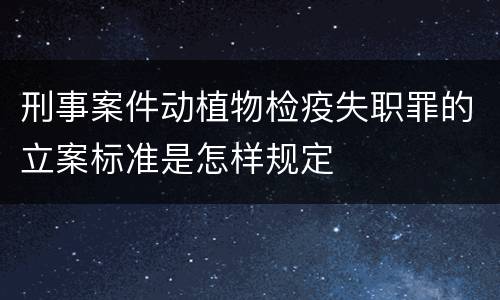 刑事案件动植物检疫失职罪的立案标准是怎样规定